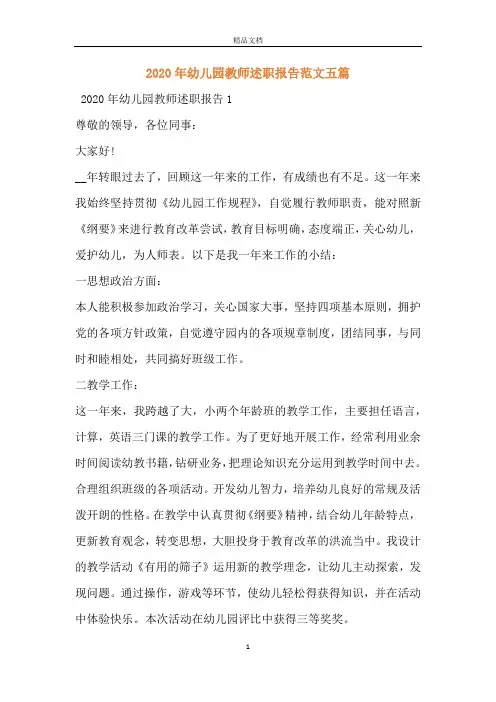 精品文档

2020年幼儿园教师述职报告范文五篇

2020年幼儿园教师述职报告1

尊敬的领导，各位同事：

大家好!

__年转眼过去了，回顾这一年来的工作，有成绩也有不足。这一年来我始终坚持贯彻《幼儿园工作规程》，自觉履行教师职责，能对照新《纲要》来进行教育改革尝试，教育目标明确，态度端正，关心幼儿，爱护幼儿，为人师表。以下是我一年来工作的小结：

一思想政治方面：

本人能积极参加政治学习，关心国家大事，坚持四项基本原则，拥护党的各项方针政策，自觉遵守园内的各项规章制度，团结同事，与同时和睦相处，共同搞好班级工作。

二教学工作：

这一年来，我跨越了大，小两个年龄班的教学工作，主要担任语言，计算，英语三门课的教学工作。为了更好地开展工作，经常利用业余时间阅读幼教书籍，钻研业务，把理论知识充分运用到教学时间中去。合理组织班级的各项活动。开发幼儿智力，培养幼儿良好的常规及活泼开朗的性格。在教学中认真贯彻《纲要》精神，结合幼儿年龄特点，更新教育观念，转变思想，大胆投身于教育改革的洪流当中。我设计的教学活动《有用的筛子》运用新的教学理念，让幼儿主动探索，发现问题。通过操作，游戏等环节，使幼儿轻松得获得知识，并在活动中体验快乐。本次活动在幼儿园评比中获得三等奖奖。

1